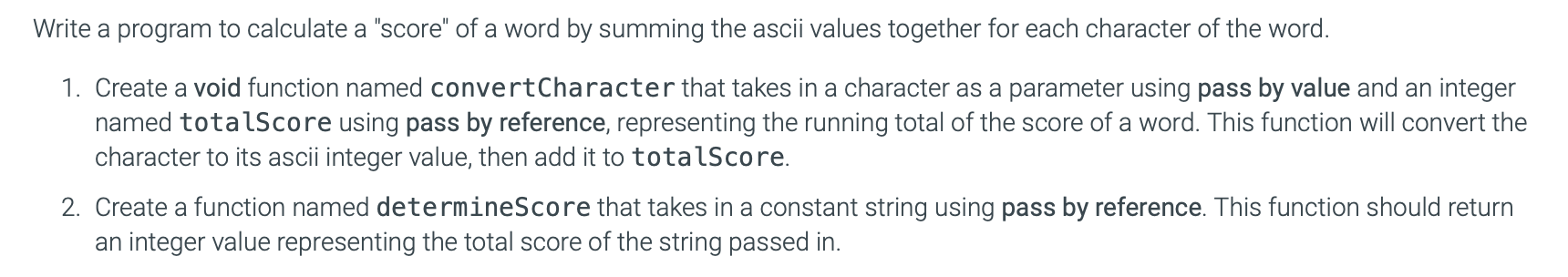 Write a program to calculate a "score" of a word by summing the ascii values together for each character of the word.

1. Create a void function named convertCharacter that takes in a character as a parameter using pass by value and an integer named totalScore using pass by reference, representing the running total of the score of a word. This function will convert the character to its ascii integer value, then add it to totalScore.

2. Create a function named determineScore that takes in a constant string using pass by reference. This function should return an integer value representing the total score of the string passed in.